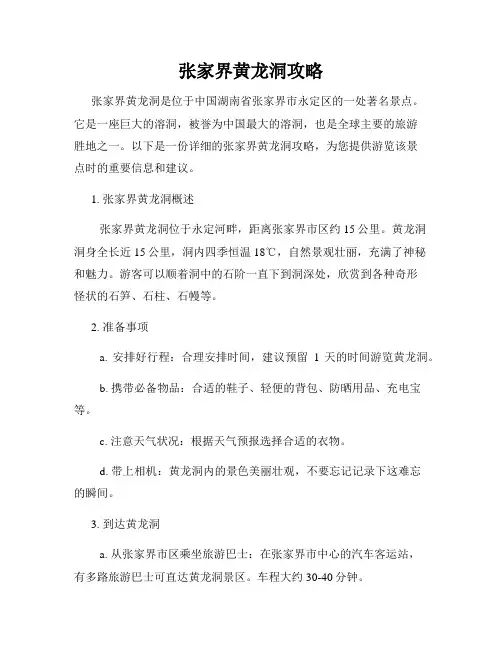 张家界黄龙洞攻略

张家界黄龙洞是位于中国湖南省张家界市永定区的一处著名景点。它是一座巨大的溶洞，被誉为中国最大的溶洞，也是全球主要的旅游胜地之一。以下是一份详细的张家界黄龙洞攻略，为您提供游览该景点时的重要信息和建议。

1. 张家界黄龙洞概述

张家界黄龙洞位于永定河畔，距离张家界市区约 15 公里。黄龙洞洞身全长近 15 公里，洞内四季恒温 18℃，自然景观壮丽，充满了神秘和魅力。游客可以顺着洞中的石阶一直下到洞深处，欣赏到各种奇形怪状的石笋、石柱、石幔等。

2. 准备事项

a. 安排好行程：合理安排时间，建议预留 1 天的时间游览黄龙洞。

b. 携带必备物品：合适的鞋子、轻便的背包、防晒用品、充电宝等。

c. 注意天气状况：根据天气预报选择合适的衣物。

d. 带上相机：黄龙洞内的景色美丽壮观，不要忘记记录下这难忘的瞬间。

3. 到达黄龙洞

a. 从张家界市区乘坐旅游巴士：在张家界市中心的汽车客运站，有多路旅游巴士可直达黄龙洞景区。车程大约 30-40 分钟。